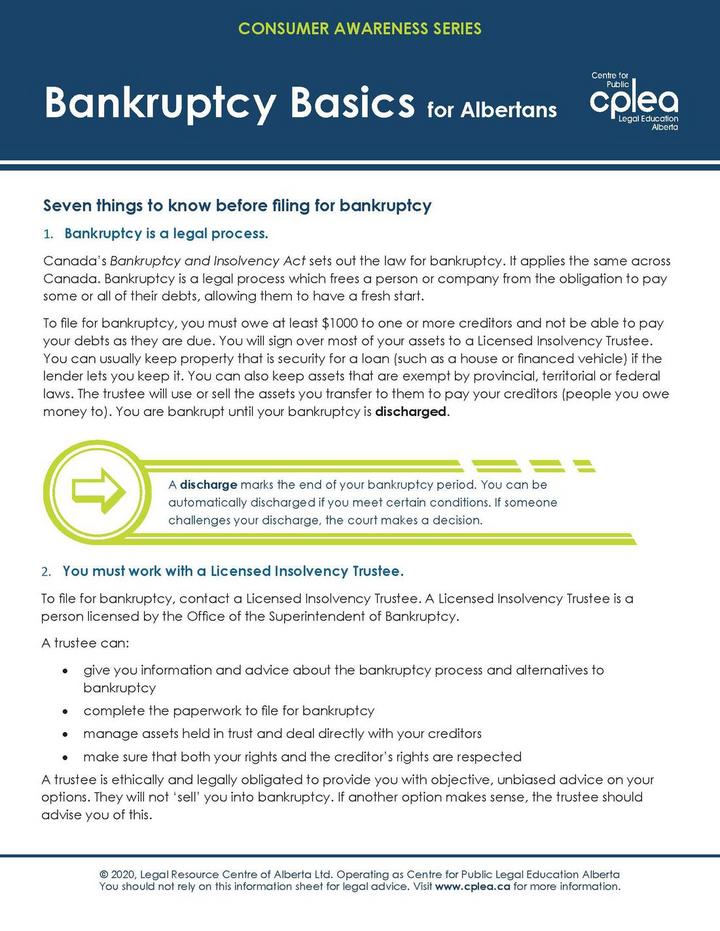 CONSUMER AWARENESS SERIES

Bankruptcy Basics for Albertans

Centre for Public cplea Legal Education Alberta

Seven things to know before filing for bankruptcy

1. Bankruptcy is a legal process.

Canada's Bankruptcy and Insolvency Act sets out the law for bankruptcy. It applies the same across Canada. Bankruptcy is a legal process which frees a person or company from the obligation to pay some or all of their debts, allowing them to have a fresh start.

To file for bankruptcy, you must owe at least $1000 to one or more creditors and not be able to pay your debts as they are due. You will sign over most of your assets to a Licensed Insolvency Trustee. You can usually keep property that is security for a loan (such as a house or financed vehicle) if the lender lets you keep it. You can also keep assets that are exempt by provincial, territorial or federal laws. The trustee will use or sell the assets you transfer to them to pay your creditors (people you owe money to). You are bankrupt until your bankruptcy is discharged.

A discharge marks the end of your bankruptcy period. You can be automatically discharged if you meet certain conditions. If someone challenges your discharge, the court makes a decision.

2. You must work with a Licensed Insolvency Trustee.

To file for bankruptcy, contact a Licensed Insolvency Trustee. A Licensed Insolvency Trustee is a person licensed by the Office of the Superintendent of Bankruptcy.

A trustee can:

• give you information and advice about the bankruptcy process and alternatives to bankruptcy
• complete the paperwork to file for bankruptcy
• manage assets held in trust and deal directly with your creditors
• make sure that both your rights and the creditor's rights are respected

A trustee is ethically and legally obligated to provide you with objective, unbiased advice on your options. They will not 'sell' you into bankruptcy. If another option makes sense, the trustee should advise you of this.

© 2020, Legal Resource Centre of Alberta Ltd. Operating as Centre for Public Legal Education Alberta
You should not rely on this information sheet for legal advice. Visit www.cplea.ca for more information.